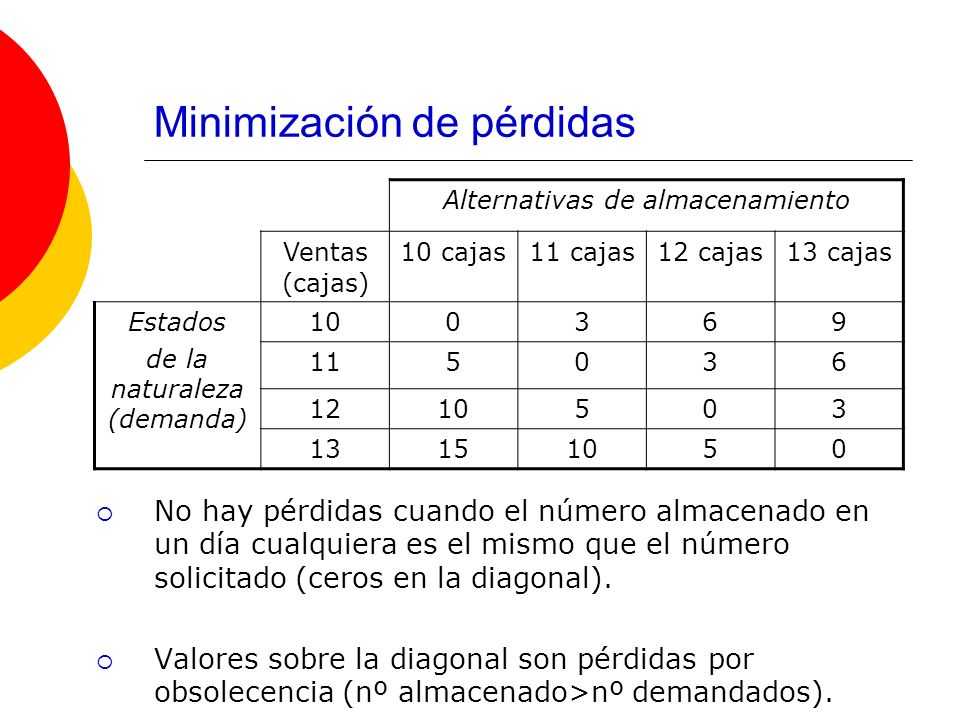 Minimización de pérdidas

| | | Alternativas de almacenamiento | | | |
|---|---|---|---|---|---|
| | Ventas (cajas) | 10 cajas | 11 cajas | 12 cajas | 13 cajas |
| Estados de la naturaleza (demanda) | 10 | 0 | 3 | 6 | 9 |
| | 11 | 5 | 0 | 3 | 6 |
| | 12 | 10 | 5 | 0 | 3 |
| | 13 | 15 | 10 | 5 | 0 |

No hay pérdidas cuando el número almacenado en un día cualquiera es el mismo que el número solicitado (ceros en la diagonal).

Valores sobre la diagonal son pérdidas por obsolecencia (nº almacenado>nº demandados).